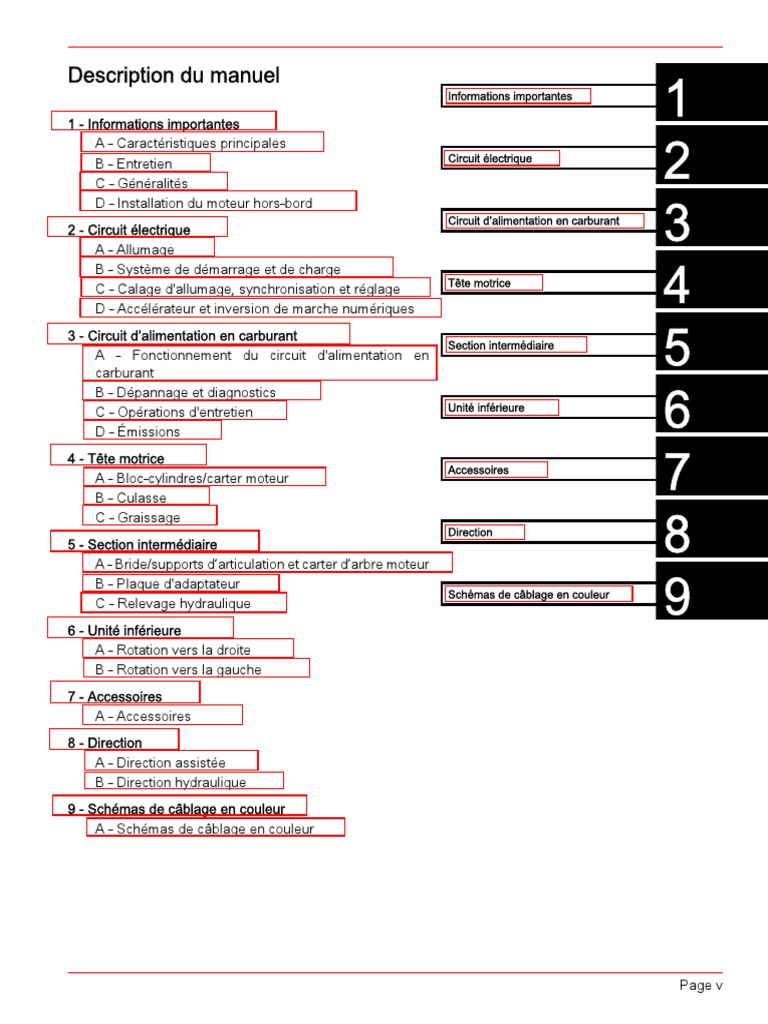 Description du manuel

1 - Informations importantes
A – Caractéristiques principales
B – Entretien
C – Généralités
D – Installation du moteur hors-bord

2 - Circuit électrique
A – Allumage
B – Système de démarrage et de charge
C – Calage d'allumage, synchronisation et réglage
D – Accélérateur et inversion de marche numériques

3 - Circuit d'alimentation en carburant
A – Fonctionnement du circuit d'alimentation en carburant
B – Dépannage et diagnostics
C – Opérations d'entretien
D – Émissions

4 - Tête motrice
A – Bloc-cylindres/carter moteur
B – Culasse
C – Graissage

5 - Section intermédiaire
A – Bride/supports d'articulation et carter d'arbre moteur
B – Plaque d'adaptateur
C – Relevage hydraulique

6 - Unité inférieure
A – Rotation vers la droite
B – Rotation vers la gauche

7 - Accessoires
A – Accessoires

8 - Direction
A – Direction assistée
B – Direction hydraulique

9 - Schémas de câblage en couleur
A – Schémas de câblage en couleur

Informations importantes 1
Circuit électrique 2
Circuit d'alimentation en carburant 3
Tête motrice 4
Section intermédiaire 5
Unité inférieure 6
Accessoires 7
Direction 8
Schémas de câblage en couleur 9

Page v